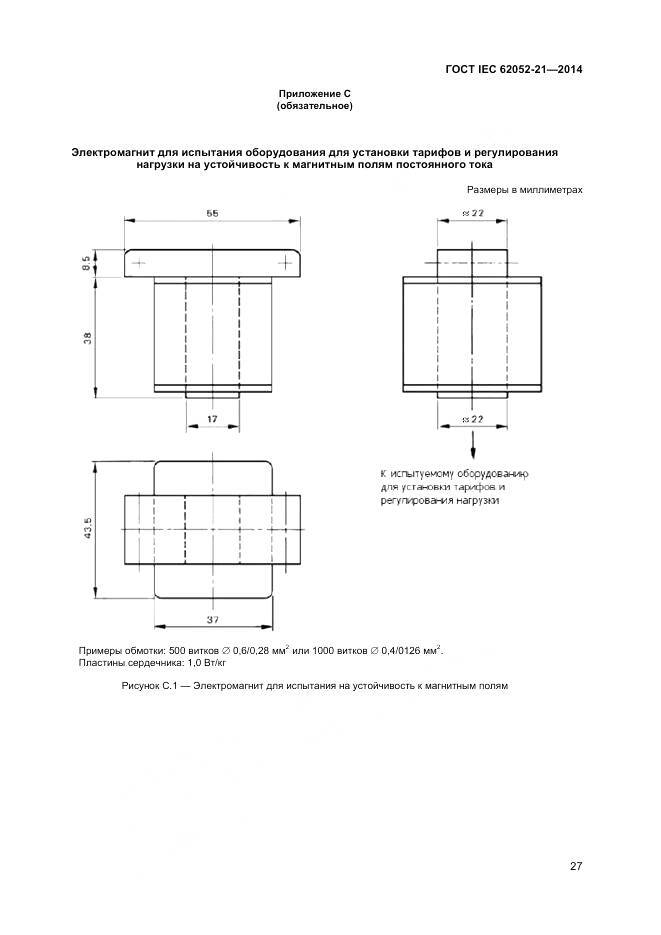 ГОСТ IEC 62052-21—2014

Приложение С
(обязательное)

Электромагнит для испытания оборудования для установки тарифов и регулирования нагрузки на устойчивость к магнитным полям постоянного тока

Размеры в миллиметрах

55

8,5

38

17

≈ 22

≈ 22

К испытуемому оборудованию для установки тарифов и регулирования нагрузки

43,5

37

Примеры обмотки: 500 витков ∅ 0,6/0,28 мм$^2$ или 1000 витков ∅ 0,4/0126 мм$^2$.
Пластины сердечника: 1,0 Вт/кг

Рисунок С.1 — Электромагнит для испытания на устойчивость к магнитным полям

27